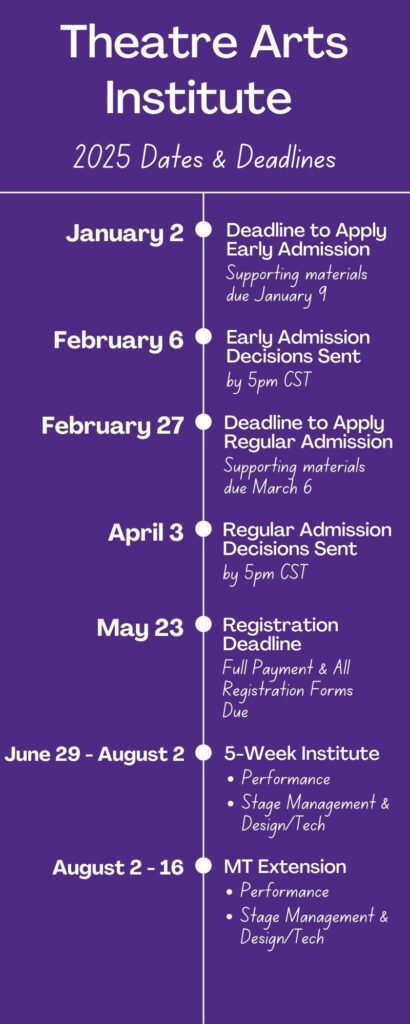 Theatre Arts Institute

2025 Dates & Deadlines

January 2
Deadline to Apply Early Admission
Supporting materials due January 9

February 6
Early Admission Decisions Sent
by 5pm CST

February 27
Deadline to Apply Regular Admission
Supporting materials due March 6

April 3
Regular Admission Decisions Sent
by 5pm CST

May 23
Registration Deadline
Full Payment & All Registration Forms Due

June 29 - August 2
5-Week Institute
• Performance
• Stage Management & Design/Tech

August 2 - 16
MT Extension
• Performance
• Stage Management & Design/Tech